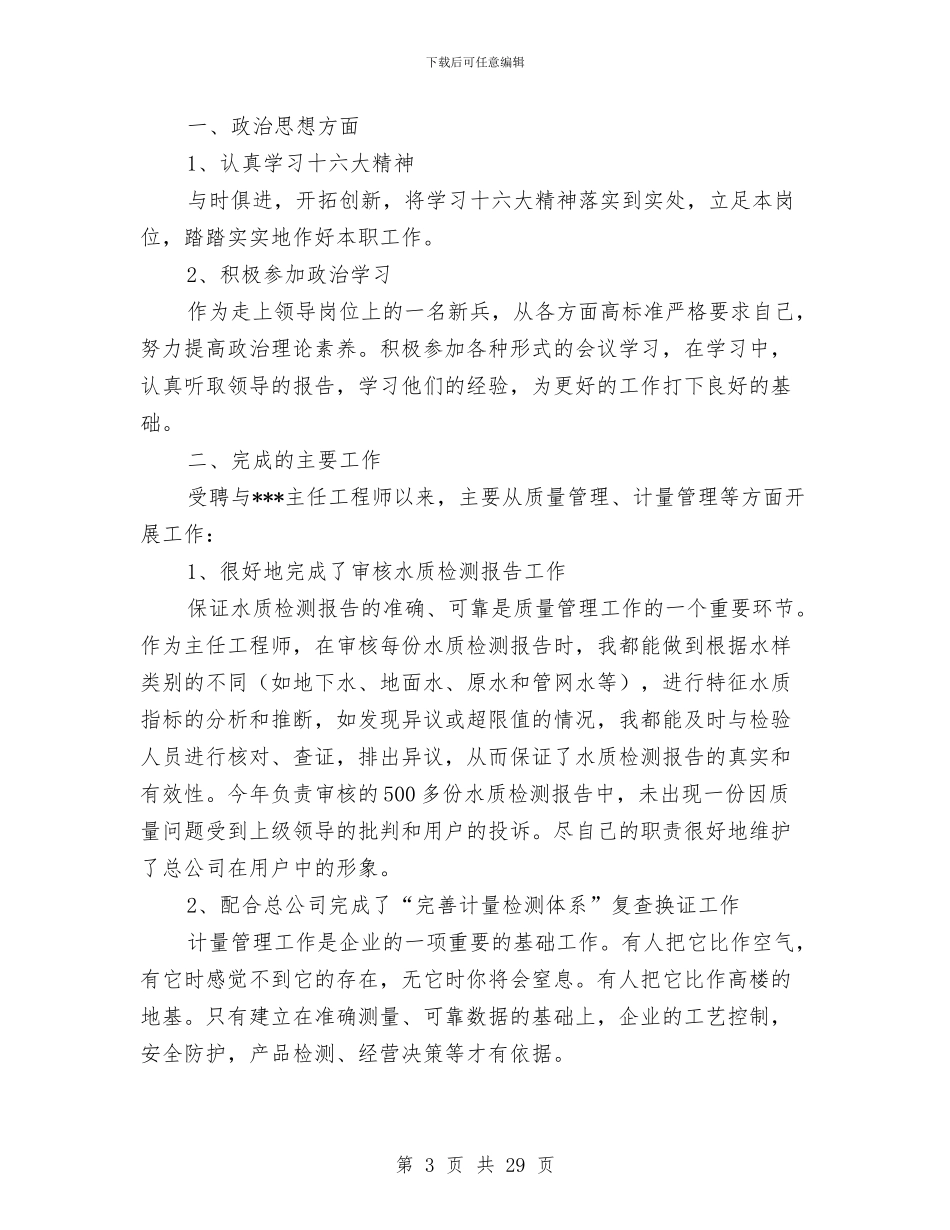 下载后可任意编辑

一、政治思想方面

1、认真学习十六大精神

与时俱进，开拓创新，将学习十六大精神落实到实处，立足本岗位，踏踏实实地作好本职工作。

2、积极参加政治学习

作为走上领导岗位上的一名新兵，从各方面高标准严格要求自己，努力提高政治理论素养。积极参加各种形式的会议学习，在学习中，认真听取领导的报告，学习他们的经验，为更好的工作打下良好的基础。

二、完成的主要工作

受聘与***主任工程师以来，主要从质量管理、计量管理等方面开展工作：

1、很好地完成了审核水质检测报告工作

保证水质检测报告的准确、可靠是质量管理工作的一个重要环节。作为主任工程师，在审核每份水质检测报告时，我都能做到根据水样类别的不同（如地下水、地面水、原水和管网水等），进行特征水质指标的分析和推断，如发现异议或超限值的情况，我都能及时与检验人员进行核对、查证，排出异议，从而保证了水质检测报告的真实和有效性。今年负责审核的500多份水质检测报告中，未出现一份因质量问题受到上级领导的批判和用户的投诉。尽自己的职责很好地维护了总公司在用户中的形象。

2、配合总公司完成了“完善计量检测体系”复查换证工作

计量管理工作是企业的一项重要的基础工作。有人把它比作空气，有它时感觉不到它的存在，无它时你将会窒息。有人把它比作高楼的地基。只有建立在准确测量、可靠数据的基础上，企业的工艺控制，安全防护，产品检测、经营决策等才有依据。

第 3 页 共 29 页